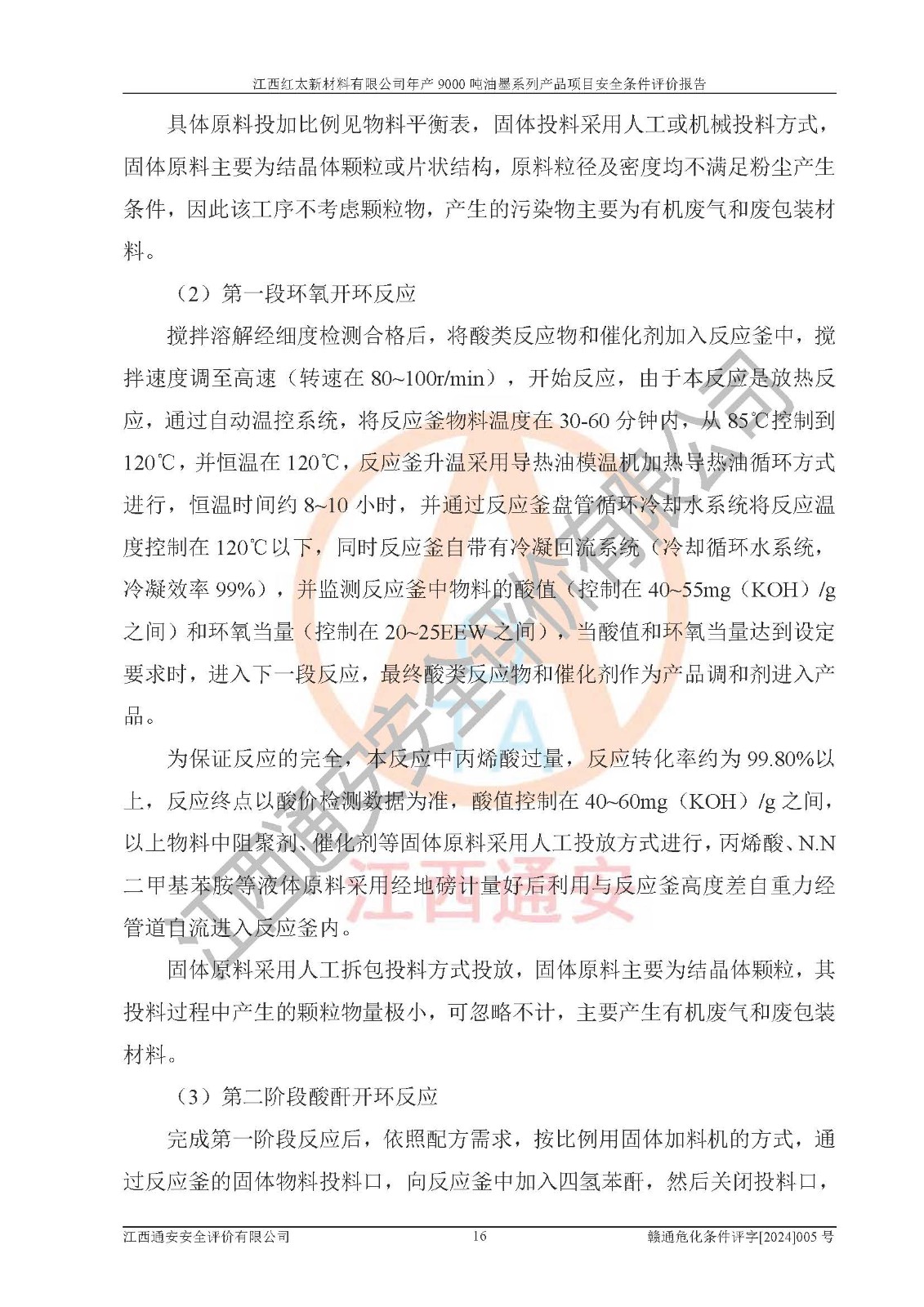 江西红太新材料有限公司年产 9000 吨油墨系列产品项目安全条件评价报告

具体原料投加比例见物料平衡表，固体投料采用人工或机械投料方式，固体原料主要为结晶体颗粒或片状结构，原料粒径及密度均不满足粉尘产生条件，因此该工序不考虑颗粒物，产生的污染物主要为有机废气和废包装材料。

（2）第一段环氧开环反应

搅拌溶解经细度检测合格后，将酸类反应物和催化剂加入反应釜中，搅拌速度调至高速（转速在 80~100r/min），开始反应，由于本反应是放热反应，通过自动温控系统，将反应釜物料温度在 30-60 分钟内，从 85℃控制到 120℃，并恒温在 120℃，反应釜升温采用导热油模温机加热导热油循环方式进行，恒温时间约 8~10 小时，并通过反应釜盘管循环冷却水系统将反应温度控制在 120℃以下，同时反应釜自带有冷凝回流系统（冷却循环水系统，冷凝效率 99%），并监测反应釜中物料的酸值（控制在 40~55mg（KOH）/g 之间）和环氧当量（控制在 20~25EEW 之间），当酸值和环氧当量达到设定要求时，进入下一段反应，最终酸类反应物和催化剂作为产品调和剂进入产品。

为保证反应的完全，本反应中丙烯酸过量，反应转化率约为 99.80%以上，反应终点以酸价检测数据为准，酸值控制在 40~60mg（KOH）/g 之间，以上物料中阻聚剂、催化剂等固体原料采用人工投放方式进行，丙烯酸、N.N 二甲基苯胺等液体原料采用经地磅计量好后利用与反应釜高度差自重力经管道自流进入反应釜内。

固体原料采用人工拆包投料方式投放，固体原料主要为结晶体颗粒，其投料过程中产生的颗粒物量极小，可忽略不计，主要产生有机废气和废包装材料。

（3）第二阶段酸酐开环反应

完成第一阶段反应后，依照配方需求，按比例用固体加料机的方式，通过反应釜的固体物料投料口，向反应釜中加入四氢苯酐，然后关闭投料口，

江西通安安全评价有限公司　16　赣通危化条件评字[2024]005 号

江西通安安全评价有限公司
江西通安